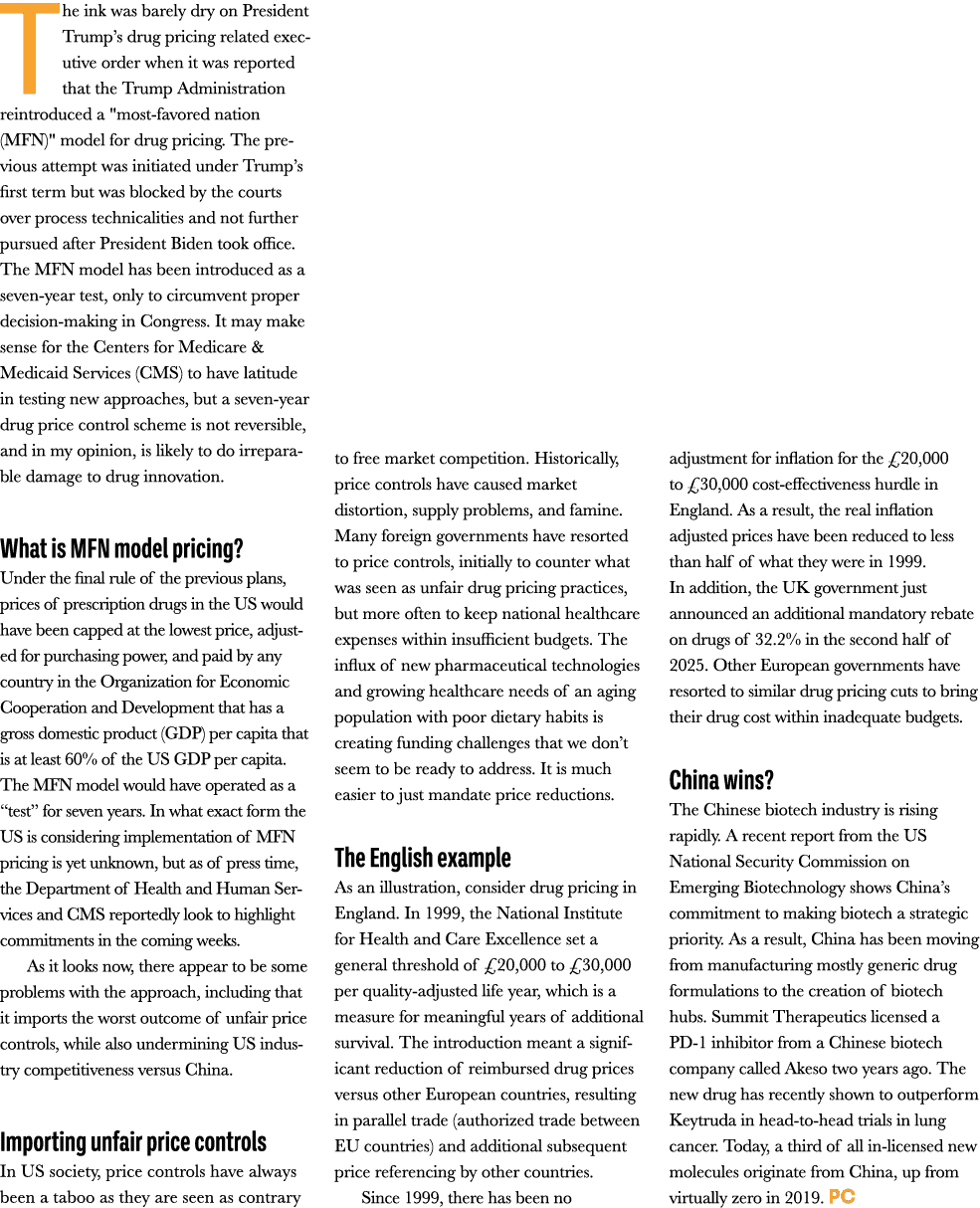 The ink was barely dry on President Trump's drug pricing related executive order when it was reported that the Trump Administration reintroduced a "most-favored nation (MFN)" model for drug pricing. The previous attempt was initiated under Trump's first term but was blocked by the courts over process technicalities and not further pursued after President Biden took office. The MFN model has been introduced as a seven-year test, only to circumvent proper decision-making in Congress. It may make sense for the Centers for Medicare & Medicaid Services (CMS) to have latitude in testing new approaches, but a seven-year drug price control scheme is not reversible, and in my opinion, is likely to do irreparable damage to drug innovation.

What is MFN model pricing?

Under the final rule of the previous plans, prices of prescription drugs in the US would have been capped at the lowest price, adjusted for purchasing power, and paid by any country in the Organization for Economic Cooperation and Development that has a gross domestic product (GDP) per capita that is at least 60% of the US GDP per capita. The MFN model would have operated as a "test" for seven years. In what exact form the US is considering implementation of MFN pricing is yet unknown, but as of press time, the Department of Health and Human Services and CMS reportedly look to highlight commitments in the coming weeks.

As it looks now, there appear to be some problems with the approach, including that it imports the worst outcome of unfair price controls, while also undermining US industry competitiveness versus China.

Importing unfair price controls

In US society, price controls have always been a taboo as they are seen as contrary to free market competition. Historically, price controls have caused market distortion, supply problems, and famine. Many foreign governments have resorted to price controls, initially to counter what was seen as unfair drug pricing practices, but more often to keep national healthcare expenses within insufficient budgets. The influx of new pharmaceutical technologies and growing healthcare needs of an aging population with poor dietary habits is creating funding challenges that we don't seem to be ready to address. It is much easier to just mandate price reductions.

The English example

As an illustration, consider drug pricing in England. In 1999, the National Institute for Health and Care Excellence set a general threshold of £20,000 to £30,000 per quality-adjusted life year, which is a measure for meaningful years of additional survival. The introduction meant a significant reduction of reimbursed drug prices versus other European countries, resulting in parallel trade (authorized trade between EU countries) and additional subsequent price referencing by other countries.

Since 1999, there has been no adjustment for inflation for the £20,000 to £30,000 cost-effectiveness hurdle in England. As a result, the real inflation adjusted prices have been reduced to less than half of what they were in 1999. In addition, the UK government just announced an additional mandatory rebate on drugs of 32.2% in the second half of 2025. Other European governments have resorted to similar drug pricing cuts to bring their drug cost within inadequate budgets.

China wins?

The Chinese biotech industry is rising rapidly. A recent report from the US National Security Commission on Emerging Biotechnology shows China's commitment to making biotech a strategic priority. As a result, China has been moving from manufacturing mostly generic drug formulations to the creation of biotech hubs. Summit Therapeutics licensed a PD-1 inhibitor from a Chinese biotech company called Akeso two years ago. The new drug has recently shown to outperform Keytruda in head-to-head trials in lung cancer. Today, a third of all in-licensed new molecules originate from China, up from virtually zero in 2019. PC